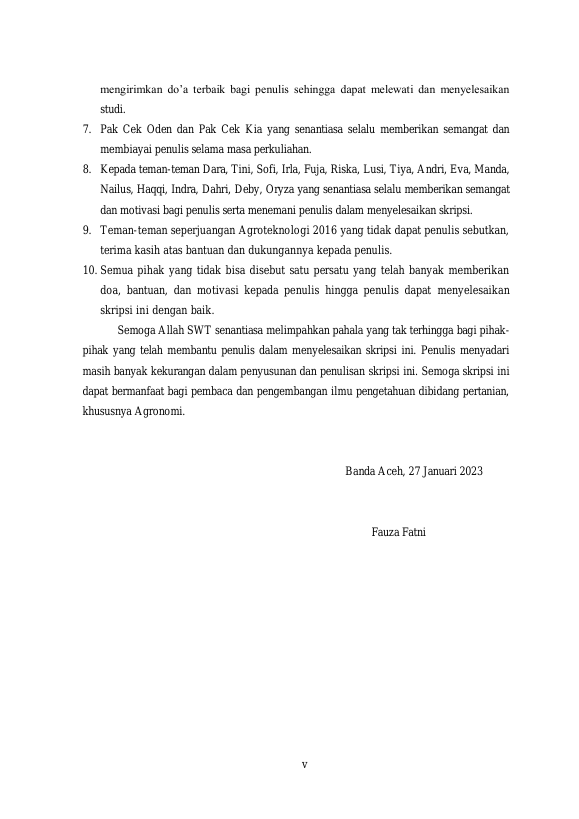 mengirimkan do'a terbaik bagi penulis sehingga dapat melewati dan menyelesaikan studi.

7. Pak Cek Oden dan Pak Cek Kia yang senantiasa selalu memberikan semangat dan membiayai penulis selama masa perkuliahan.

8. Kepada teman-teman Dara, Tini, Sofi, Irla, Fuja, Riska, Lusi, Tiya, Andri, Eva, Manda, Nailus, Haqqi, Indra, Dahri, Deby, Oryza yang senantiasa selalu memberikan semangat dan motivasi bagi penulis serta menemani penulis dalam menyelesaikan skripsi.

9. Teman-teman seperjuangan Agroteknologi 2016 yang tidak dapat penulis sebutkan, terima kasih atas bantuan dan dukungannya kepada penulis.

10. Semua pihak yang tidak bisa disebut satu persatu yang telah banyak memberikan doa, bantuan, dan motivasi kepada penulis hingga penulis dapat menyelesaikan skripsi ini dengan baik.

Semoga Allah SWT senantiasa melimpahkan pahala yang tak terhingga bagi pihak-pihak yang telah membantu penulis dalam menyelesaikan skripsi ini. Penulis menyadari masih banyak kekurangan dalam penyusunan dan penulisan skripsi ini. Semoga skripsi ini dapat bermanfaat bagi pembaca dan pengembangan ilmu pengetahuan dibidang pertanian, khususnya Agronomi.

Banda Aceh, 27 Januari 2023

Fauza Fatni

v